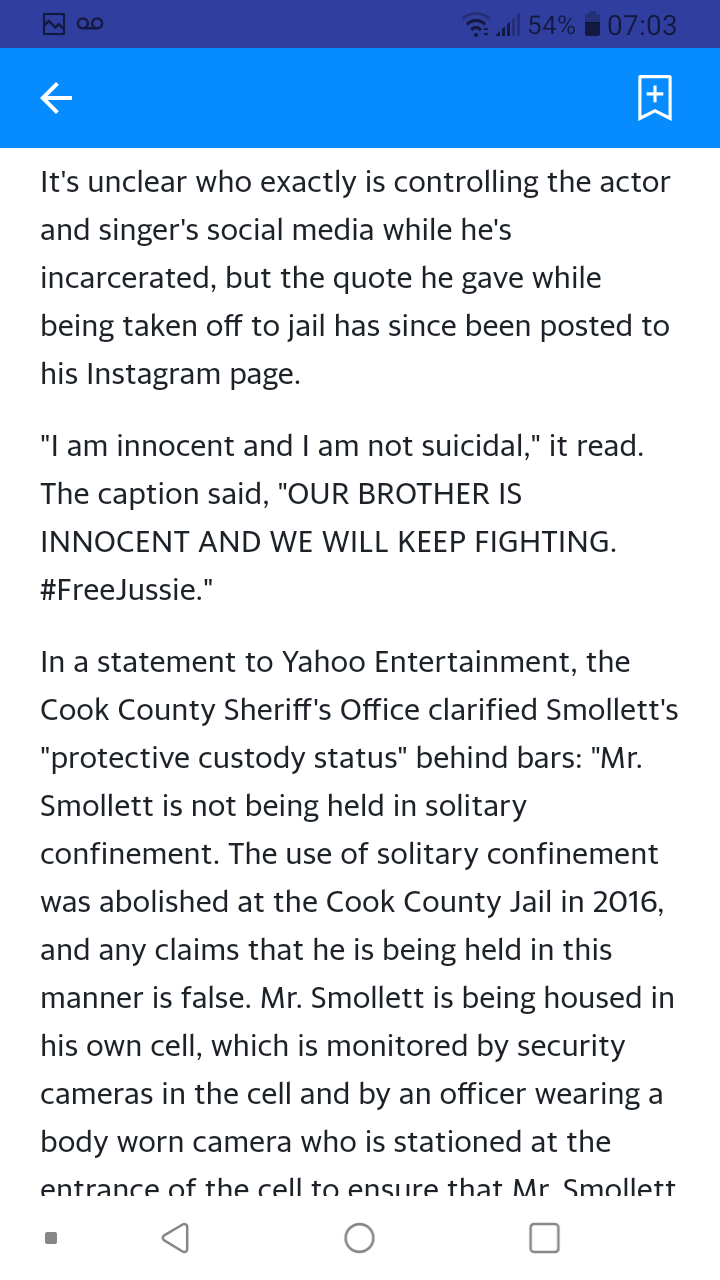 54% 07:03

It's unclear who exactly is controlling the actor and singer's social media while he's incarcerated, but the quote he gave while being taken off to jail has since been posted to his Instagram page.

"I am innocent and I am not suicidal," it read. The caption said, "OUR BROTHER IS INNOCENT AND WE WILL KEEP FIGHTING. #FreeJussie."

In a statement to Yahoo Entertainment, the Cook County Sheriff's Office clarified Smollett's "protective custody status" behind bars: "Mr. Smollett is not being held in solitary confinement. The use of solitary confinement was abolished at the Cook County Jail in 2016, and any claims that he is being held in this manner is false. Mr. Smollett is being housed in his own cell, which is monitored by security cameras in the cell and by an officer wearing a body worn camera who is stationed at the entrance of the cell to ensure that Mr. Smollett